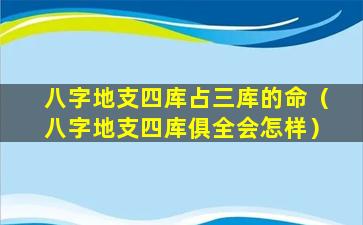 八字地支四库占三库的命（八字地支四库俱全会怎样）